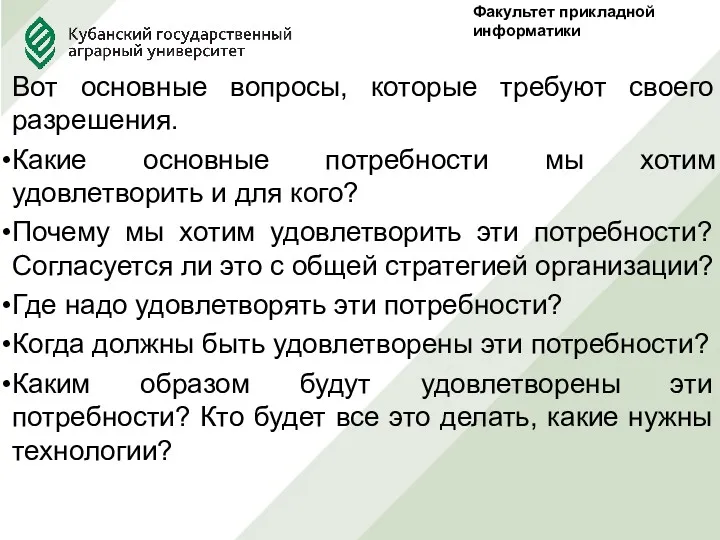 Кубанский государственный аграрный университет

Факультет прикладной информатики

Вот основные вопросы, которые требуют своего разрешения.

•Какие основные потребности мы хотим удовлетворить и для кого?

•Почему мы хотим удовлетворить эти потребности? Согласуется ли это с общей стратегией организации?

•Где надо удовлетворять эти потребности?

•Когда должны быть удовлетворены эти потребности?

•Каким образом будут удовлетворены эти потребности? Кто будет все это делать, какие нужны технологии?